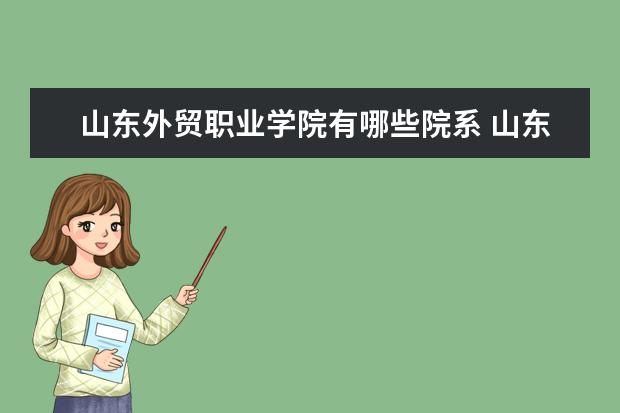 山东外贸职业学院有哪些院系 山东